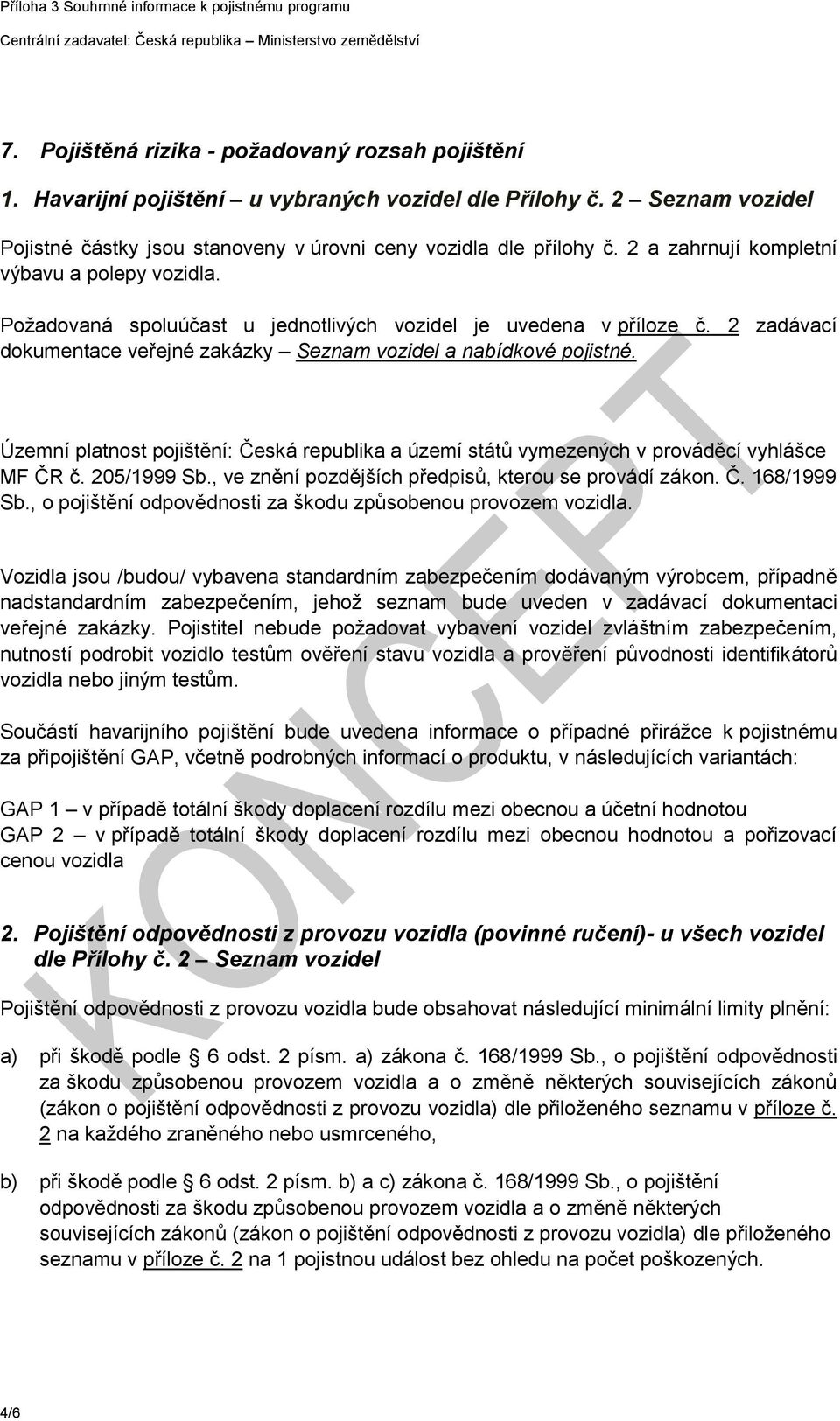 Příloha 3 Souhrnné informace k pojistnému programu
Centrální zadavatel: Česká republika – Ministerstvo zemědělství

7. Pojištěná rizika - požadovaný rozsah pojištění

1. Havarijní pojištění – u vybraných vozidel dle Přílohy č. 2 – Seznam vozidel

Pojistné částky jsou stanoveny v úrovni ceny vozidla dle přílohy č. 2 a zahrnují kompletní výbavu a polepy vozidla.

Požadovaná spoluúčast u jednotlivých vozidel je uvedena v příloze č. 2 zadávací dokumentace veřejné zakázky – Seznam vozidel a nabídkové pojistné.

Územní platnost pojištění: Česká republika a území států vymezených v prováděcí vyhlášce MF ČR č. 205/1999 Sb., ve znění pozdějších předpisů, kterou se provádí zákon. Č. 168/1999 Sb., o pojištění odpovědnosti za škodu způsobenou provozem vozidla.

Vozidla jsou /budou/ vybavena standardním zabezpečením dodávaným výrobcem, případně nadstandardním zabezpečením, jehož seznam bude uveden v zadávací dokumentaci veřejné zakázky. Pojistitel nebude požadovat vybavení vozidel zvláštním zabezpečením, nutností podrobit vozidlo testům ověření stavu vozidla a prověření původnosti identifikátorů vozidla nebo jiným testům.

Součástí havarijního pojištění bude uvedena informace o případné přirážce k pojistnému za připojištění GAP, včetně podrobných informací o produktu, v následujících variantách:

GAP 1 – v případě totální škody doplacení rozdílu mezi obecnou a účetní hodnotou
GAP 2 – v případě totální škody doplacení rozdílu mezi obecnou hodnotou a pořizovací cenou vozidla

2. Pojištění odpovědnosti z provozu vozidla (povinné ručení)- u všech vozidel dle Přílohy č. 2 – Seznam vozidel

Pojištění odpovědnosti z provozu vozidla bude obsahovat následující minimální limity plnění:

a) při škodě podle § 6 odst. 2 písm. a) zákona č. 168/1999 Sb., o pojištění odpovědnosti za škodu způsobenou provozem vozidla a o změně některých souvisejících zákonů (zákon o pojištění odpovědnosti z provozu vozidla) dle přiloženého seznamu v příloze č. 2 na každého zraněného nebo usmrceného,

b) při škodě podle § 6 odst. 2 písm. b) a c) zákona č. 168/1999 Sb., o pojištění odpovědnosti za škodu způsobenou provozem vozidla a o změně některých souvisejících zákonů (zákon o pojištění odpovědnosti z provozu vozidla) dle přiloženého seznamu v příloze č. 2 na 1 pojistnou událost bez ohledu na počet poškozených.

KONCEPT

4/6